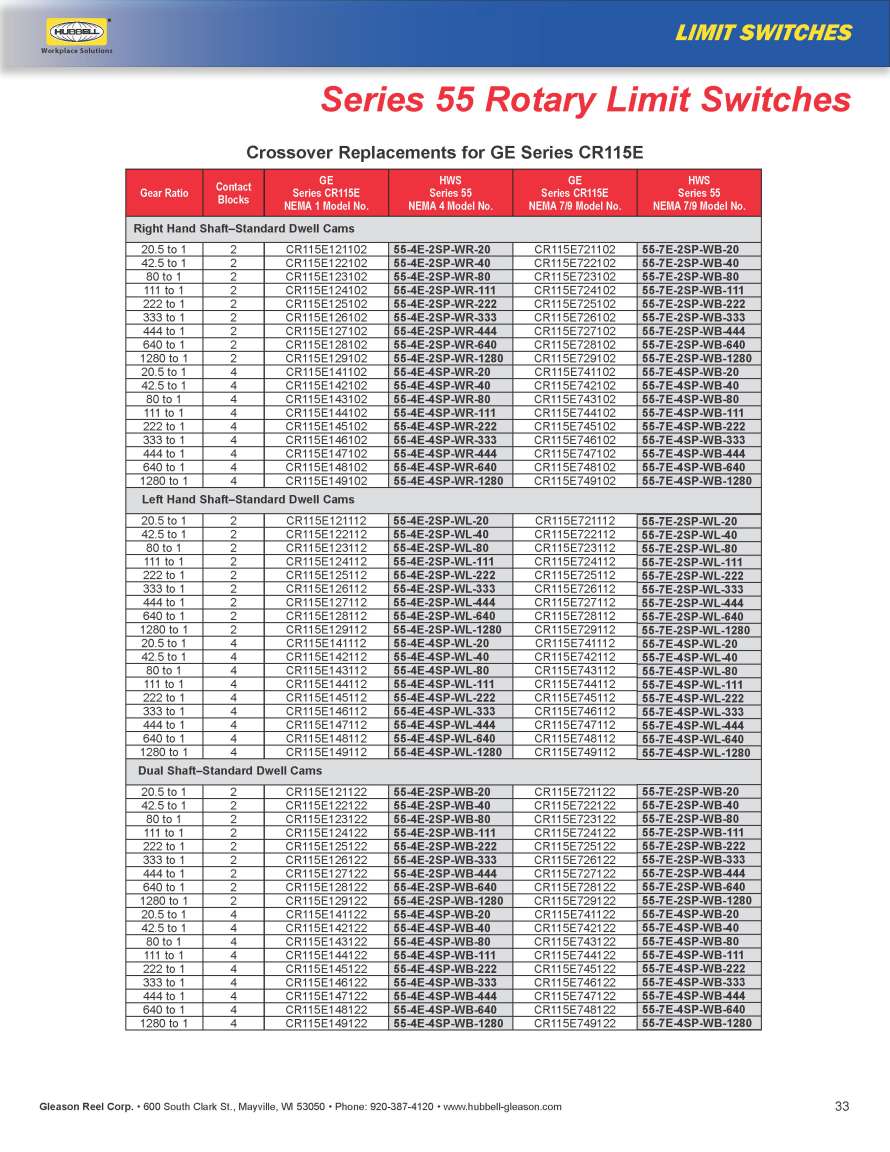 HUBBELL
Workplace Solutions

LIMIT SWITCHES

Series 55 Rotary Limit Switches

Crossover Replacements for GE Series CR115E

| Gear Ratio | Contact Blocks | GE Series CR115E NEMA 1 Model No. | HWS Series 55 NEMA 4 Model No. | GE Series CR115E NEMA 7/9 Model No. | HWS Series 55 NEMA 7/9 Model No. |
|---|---|---|---|---|---|
| Right Hand Shaft–Standard Dwell Cams | | | | | |
| 20.5 to 1 | 2 | CR115E121102 | 55-4E-2SP-WR-20 | CR115E721102 | 55-7E-2SP-WB-20 |
| 42.5 to 1 | 2 | CR115E122102 | 55-4E-2SP-WR-40 | CR115E722102 | 55-7E-2SP-WB-40 |
| 80 to 1 | 2 | CR115E123102 | 55-4E-2SP-WR-80 | CR115E723102 | 55-7E-2SP-WB-80 |
| 111 to 1 | 2 | CR115E124102 | 55-4E-2SP-WR-111 | CR115E724102 | 55-7E-2SP-WB-111 |
| 222 to 1 | 2 | CR115E125102 | 55-4E-2SP-WR-222 | CR115E725102 | 55-7E-2SP-WB-222 |
| 333 to 1 | 2 | CR115E126102 | 55-4E-2SP-WR-333 | CR115E726102 | 55-7E-2SP-WB-333 |
| 444 to 1 | 2 | CR115E127102 | 55-4E-2SP-WR-444 | CR115E727102 | 55-7E-2SP-WB-444 |
| 640 to 1 | 2 | CR115E128102 | 55-4E-2SP-WR-640 | CR115E728102 | 55-7E-2SP-WB-640 |
| 1280 to 1 | 2 | CR115E129102 | 55-4E-2SP-WR-1280 | CR115E729102 | 55-7E-2SP-WB-1280 |
| 20.5 to 1 | 4 | CR115E141102 | 55-4E-4SP-WR-20 | CR115E741102 | 55-7E-4SP-WB-20 |
| 42.5 to 1 | 4 | CR115E142102 | 55-4E-4SP-WR-40 | CR115E742102 | 55-7E-4SP-WB-40 |
| 80 to 1 | 4 | CR115E143102 | 55-4E-4SP-WR-80 | CR115E743102 | 55-7E-4SP-WB-80 |
| 111 to 1 | 4 | CR115E144102 | 55-4E-4SP-WR-111 | CR115E744102 | 55-7E-4SP-WB-111 |
| 222 to 1 | 4 | CR115E145102 | 55-4E-4SP-WR-222 | CR115E745102 | 55-7E-4SP-WB-222 |
| 333 to 1 | 4 | CR115E146102 | 55-4E-4SP-WR-333 | CR115E746102 | 55-7E-4SP-WB-333 |
| 444 to 1 | 4 | CR115E147102 | 55-4E-4SP-WR-444 | CR115E747102 | 55-7E-4SP-WB-444 |
| 640 to 1 | 4 | CR115E148102 | 55-4E-4SP-WR-640 | CR115E748102 | 55-7E-4SP-WB-640 |
| 1280 to 1 | 4 | CR115E149102 | 55-4E-4SP-WR-1280 | CR115E749102 | 55-7E-4SP-WB-1280 |
| Left Hand Shaft–Standard Dwell Cams | | | | | |
| 20.5 to 1 | 2 | CR115E121112 | 55-4E-2SP-WL-20 | CR115E721112 | 55-7E-2SP-WL-20 |
| 42.5 to 1 | 2 | CR115E122112 | 55-4E-2SP-WL-40 | CR115E722112 | 55-7E-2SP-WL-40 |
| 80 to 1 | 2 | CR115E123112 | 55-4E-2SP-WL-80 | CR115E723112 | 55-7E-2SP-WL-80 |
| 111 to 1 | 2 | CR115E124112 | 55-4E-2SP-WL-111 | CR115E724112 | 55-7E-2SP-WL-111 |
| 222 to 1 | 2 | CR115E125112 | 55-4E-2SP-WL-222 | CR115E725112 | 55-7E-2SP-WL-222 |
| 333 to 1 | 2 | CR115E126112 | 55-4E-2SP-WL-333 | CR115E726112 | 55-7E-2SP-WL-333 |
| 444 to 1 | 2 | CR115E127112 | 55-4E-2SP-WL-444 | CR115E727112 | 55-7E-2SP-WL-444 |
| 640 to 1 | 2 | CR115E128112 | 55-4E-2SP-WL-640 | CR115E728112 | 55-7E-2SP-WL-640 |
| 1280 to 1 | 2 | CR115E129112 | 55-4E-2SP-WL-1280 | CR115E729112 | 55-7E-2SP-WL-1280 |
| 20.5 to 1 | 4 | CR115E141112 | 55-4E-4SP-WL-20 | CR115E741112 | 55-7E-4SP-WL-20 |
| 42.5 to 1 | 4 | CR115E142112 | 55-4E-4SP-WL-40 | CR115E742112 | 55-7E-4SP-WL-40 |
| 80 to 1 | 4 | CR115E143112 | 55-4E-4SP-WL-80 | CR115E743112 | 55-7E-4SP-WL-80 |
| 111 to 1 | 4 | CR115E144112 | 55-4E-4SP-WL-111 | CR115E744112 | 55-7E-4SP-WL-111 |
| 222 to 1 | 4 | CR115E145112 | 55-4E-4SP-WL-222 | CR115E745112 | 55-7E-4SP-WL-222 |
| 333 to 1 | 4 | CR115E146112 | 55-4E-4SP-WL-333 | CR115E746112 | 55-7E-4SP-WL-333 |
| 444 to 1 | 4 | CR115E147112 | 55-4E-4SP-WL-444 | CR115E747112 | 55-7E-4SP-WL-444 |
| 640 to 1 | 4 | CR115E148112 | 55-4E-4SP-WL-640 | CR115E748112 | 55-7E-4SP-WL-640 |
| 1280 to 1 | 4 | CR115E149112 | 55-4E-4SP-WL-1280 | CR115E749112 | 55-7E-4SP-WL-1280 |
| Dual Shaft–Standard Dwell Cams | | | | | |
| 20.5 to 1 | 2 | CR115E121122 | 55-4E-2SP-WB-20 | CR115E721122 | 55-7E-2SP-WB-20 |
| 42.5 to 1 | 2 | CR115E122122 | 55-4E-2SP-WB-40 | CR115E722122 | 55-7E-2SP-WB-40 |
| 80 to 1 | 2 | CR115E123122 | 55-4E-2SP-WB-80 | CR115E723122 | 55-7E-2SP-WB-80 |
| 111 to 1 | 2 | CR115E124122 | 55-4E-2SP-WB-111 | CR115E724122 | 55-7E-2SP-WB-111 |
| 222 to 1 | 2 | CR115E125122 | 55-4E-2SP-WB-222 | CR115E725122 | 55-7E-2SP-WB-222 |
| 333 to 1 | 2 | CR115E126122 | 55-4E-2SP-WB-333 | CR115E726122 | 55-7E-2SP-WB-333 |
| 444 to 1 | 2 | CR115E127122 | 55-4E-2SP-WB-444 | CR115E727122 | 55-7E-2SP-WB-444 |
| 640 to 1 | 2 | CR115E128122 | 55-4E-2SP-WB-640 | CR115E728122 | 55-7E-2SP-WB-640 |
| 1280 to 1 | 2 | CR115E129122 | 55-4E-2SP-WB-1280 | CR115E729122 | 55-7E-2SP-WB-1280 |
| 20.5 to 1 | 4 | CR115E141122 | 55-4E-4SP-WB-20 | CR115E741122 | 55-7E-4SP-WB-20 |
| 42.5 to 1 | 4 | CR115E142122 | 55-4E-4SP-WB-40 | CR115E742122 | 55-7E-4SP-WB-40 |
| 80 to 1 | 4 | CR115E143122 | 55-4E-4SP-WB-80 | CR115E743122 | 55-7E-4SP-WB-80 |
| 111 to 1 | 4 | CR115E144122 | 55-4E-4SP-WB-111 | CR115E744122 | 55-7E-4SP-WB-111 |
| 222 to 1 | 4 | CR115E145122 | 55-4E-4SP-WB-222 | CR115E745122 | 55-7E-4SP-WB-222 |
| 333 to 1 | 4 | CR115E146122 | 55-4E-4SP-WB-333 | CR115E746122 | 55-7E-4SP-WB-333 |
| 444 to 1 | 4 | CR115E147122 | 55-4E-4SP-WB-444 | CR115E747122 | 55-7E-4SP-WB-444 |
| 640 to 1 | 4 | CR115E148122 | 55-4E-4SP-WB-640 | CR115E748122 | 55-7E-4SP-WB-640 |
| 1280 to 1 | 4 | CR115E149122 | 55-4E-4SP-WB-1280 | CR115E749122 | 55-7E-4SP-WB-1280 |

Gleason Reel Corp. • 600 South Clark St., Mayville, WI 53050 • Phone: 920-387-4120 • www.hubbell-gleason.com 33